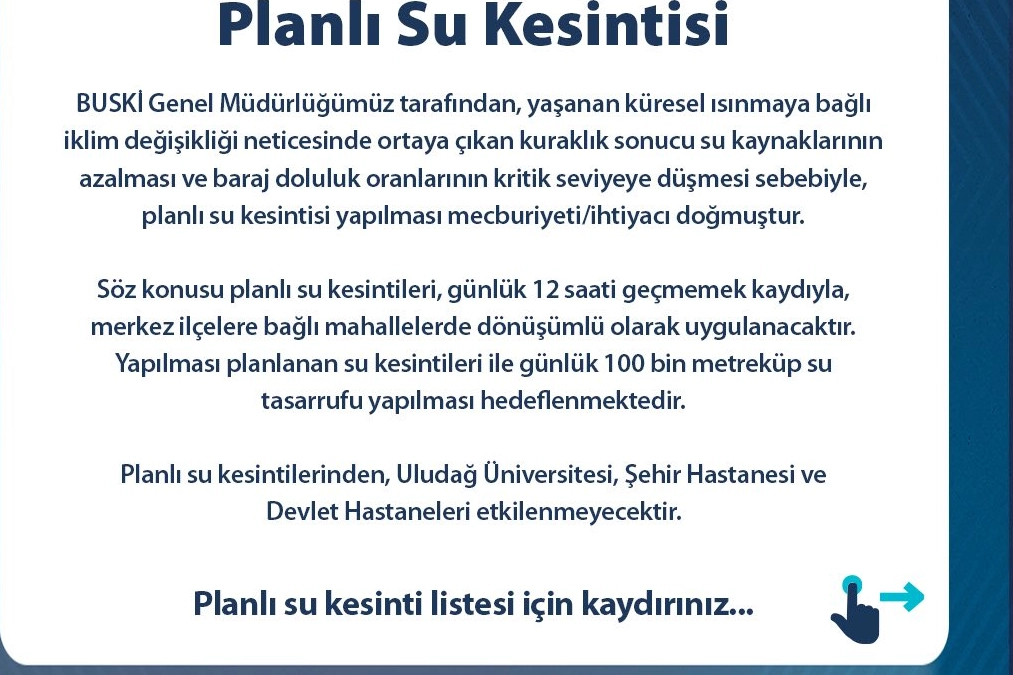 Planlı Su Kesintisi

BUSKİ Genel Müdürlüğümüz tarafından, yaşanan küresel ısınmaya bağlı iklim değişikliği neticesinde ortaya çıkan kuraklık sonucu su kaynaklarının azalması ve baraj doluluk oranlarının kritik seviyeye düşmesi sebebiyle, planlı su kesintisi yapılması mecburiyeti/ihtiyacı doğmuştur.

Söz konusu planlı su kesintileri, günlük 12 saati geçmemek kaydıyla, merkez ilçelere bağlı mahallelerde dönüşümlü olarak uygulanacaktır. Yapılması planlanan su kesintileri ile günlük 100 bin metreküp su tasarrufu yapılması hedeflenmektedir.

Planlı su kesintilerinden, Uludağ Üniversitesi, Şehir Hastanesi ve Devlet Hastaneleri etkilenmeyecektir.

Planlı su kesinti listesi için kaydırınız...